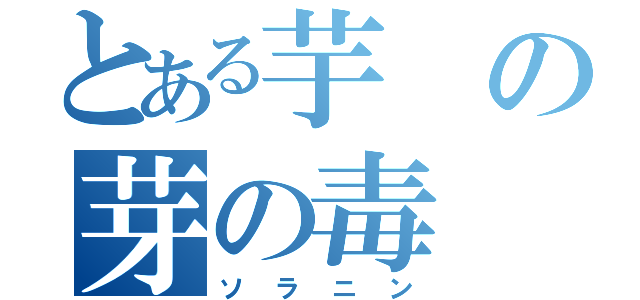 とある芋の
芽の毒
ソラニン